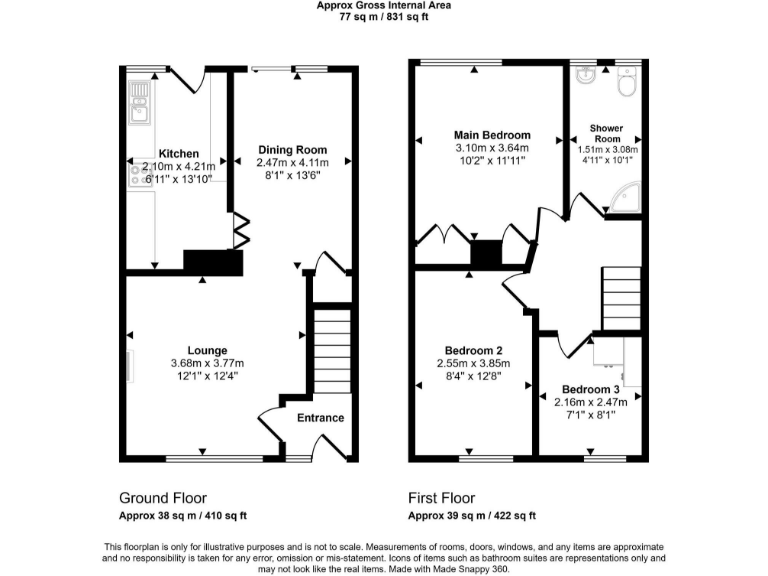 Approx Gross Internal Area
77 sq m / 831 sq ft

Kitchen
2.10m x 4.21m
6'11" x 13'10"

Dining Room
2.47m x 4.11m
8'1" x 13'6"

Lounge
3.68m x 3.77m
12'1" x 12'4"

Entrance

Main Bedroom
3.10m x 3.64m
10'2" x 11'11"

Shower Room
1.51m x 3.08m
4'11" x 10'1"

Bedroom 2
2.55m x 3.85m
8'4" x 12'8"

Bedroom 3
2.16m x 2.47m
7'1" x 8'1"

Ground Floor
Approx 38 sq m / 410 sq ft

First Floor
Approx 39 sq m / 422 sq ft

This floorplan is only for illustrative purposes and is not to scale. Measurements of rooms, doors, windows, and any items are approximate and no responsibility is taken for any error, omission or mis-statement. Icons of items such as bathroom suites are representations only and may not look like the real items. Made with Made Snappy 360.